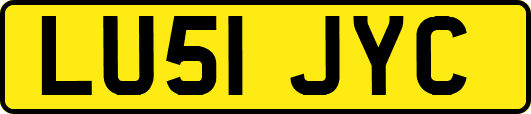 LU51 JYC